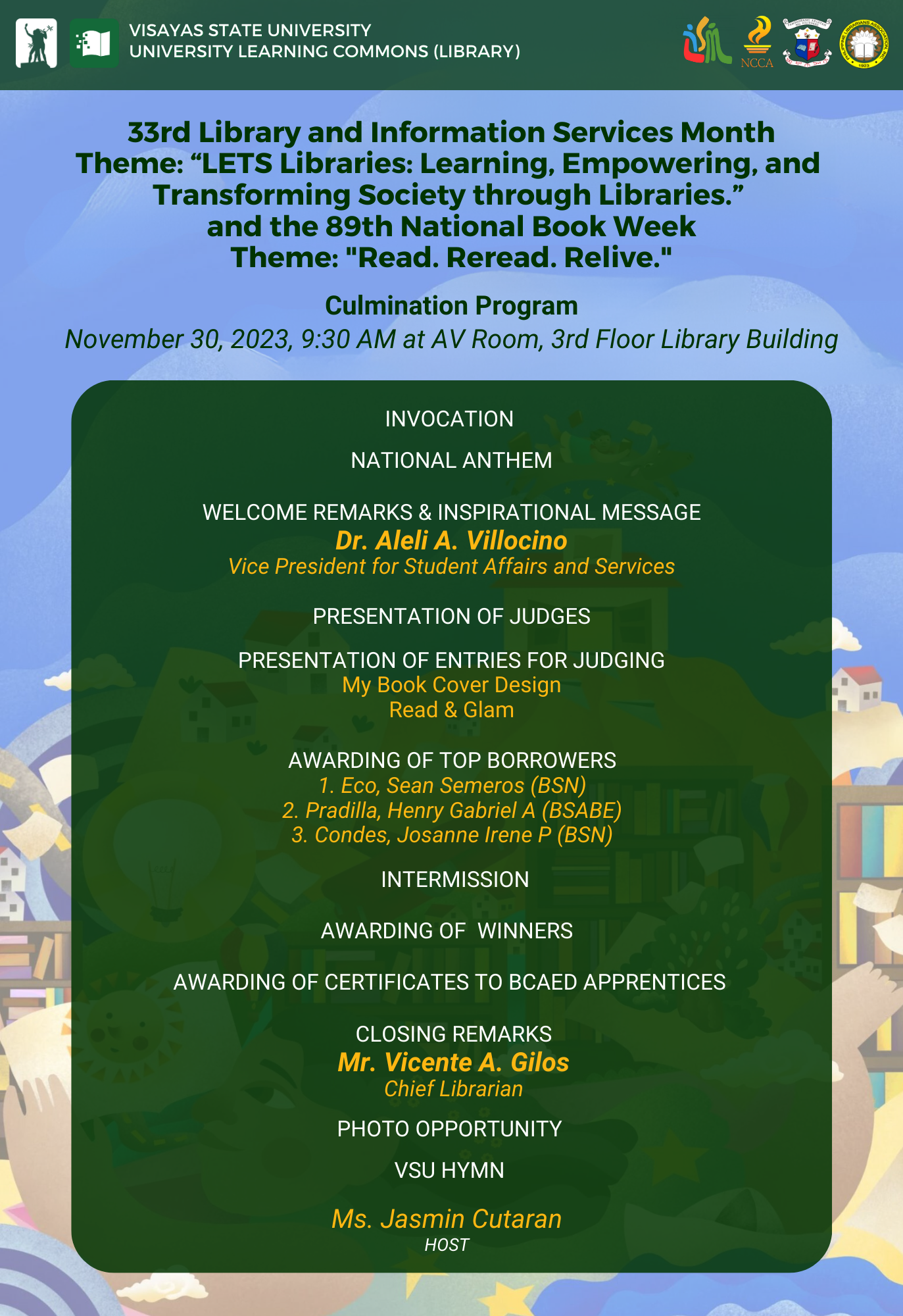 VISAYAS STATE UNIVERSITY
UNIVERSITY LEARNING COMMONS (LIBRARY)

NCCA

33rd Library and Information Services Month
Theme: “LETS Libraries: Learning, Empowering, and Transforming Society through Libraries.”
and the 89th National Book Week
Theme: "Read. Reread. Relive."

Culmination Program
November 30, 2023, 9:30 AM at AV Room, 3rd Floor Library Building

INVOCATION

NATIONAL ANTHEM

WELCOME REMARKS & INSPIRATIONAL MESSAGE
Dr. Aleli A. Villocino
Vice President for Student Affairs and Services

PRESENTATION OF JUDGES

PRESENTATION OF ENTRIES FOR JUDGING
My Book Cover Design
Read & Glam

AWARDING OF TOP BORROWERS
1. Eco, Sean Semeros (BSN)
2. Pradilla, Henry Gabriel A (BSABE)
3. Condes, Josanne Irene P (BSN)

INTERMISSION

AWARDING OF WINNERS

AWARDING OF CERTIFICATES TO BCAED APPRENTICES

CLOSING REMARKS
Mr. Vicente A. Gilos
Chief Librarian

PHOTO OPPORTUNITY

VSU HYMN

Ms. Jasmin Cutaran
HOST